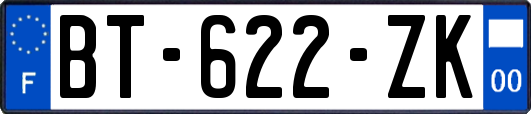 F
BT-622-ZK
00